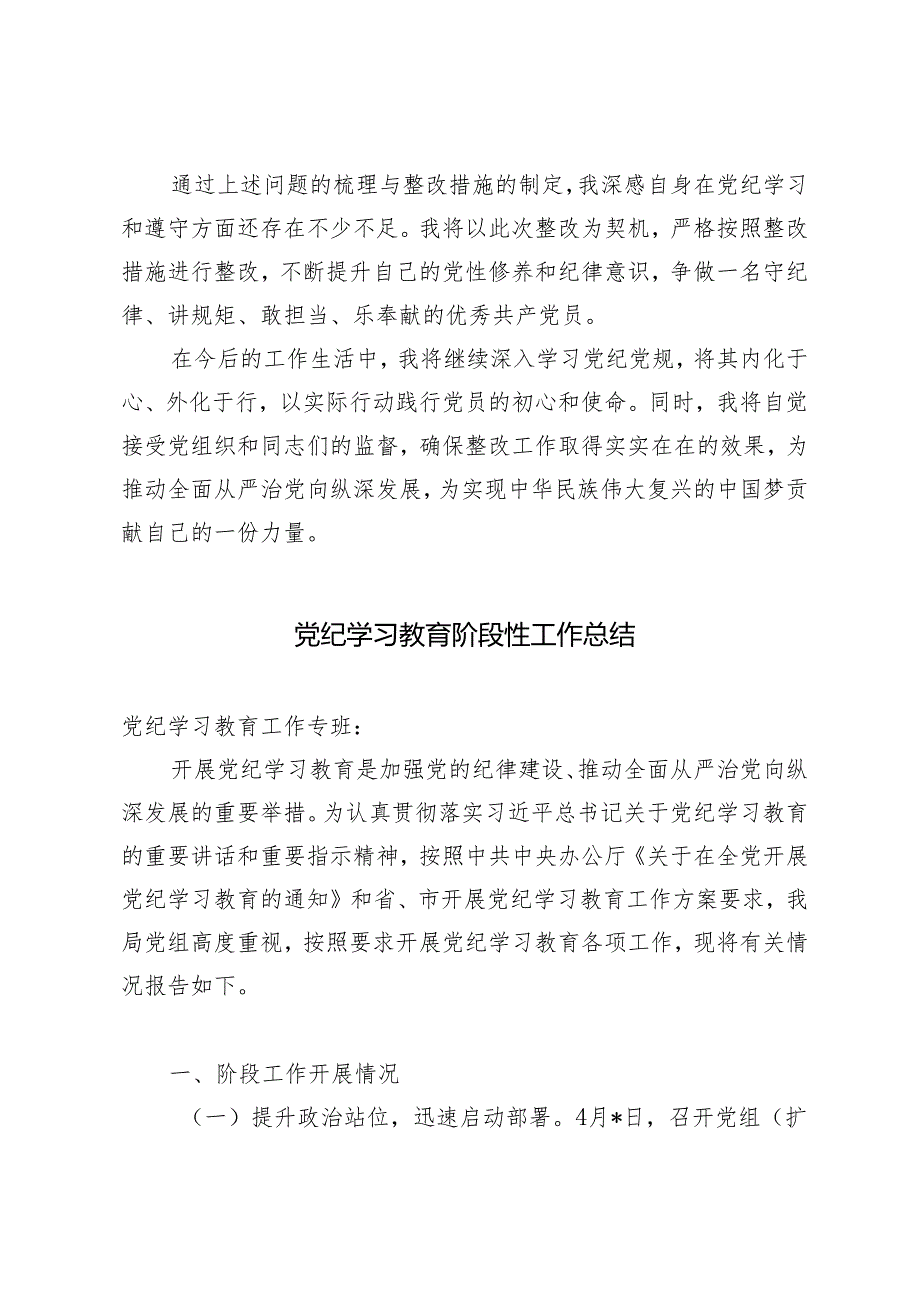 通过上述问题的梳理与整改措施的制定，我深感自身在党纪学习和遵守方面还存在不少不足。我将以此次整改为契机，严格按照整改措施进行整改，不断提升自己的党性修养和纪律意识，争做一名守纪律、讲规矩、敢担当、乐奉献的优秀共产党员。

在今后的工作生活中，我将继续深入学习党纪党规，将其内化于心、外化于行，以实际行动践行党员的初心和使命。同时，我将自觉接受党组织和同志们的监督，确保整改工作取得实实在在的效果，为推动全面从严治党向纵深发展，为实现中华民族伟大复兴的中国梦贡献自己的一份力量。

党纪学习教育阶段性工作总结

党纪学习教育工作专班：

开展党纪学习教育是加强党的纪律建设、推动全面从严治党向纵深发展的重要举措。为认真贯彻落实习近平总书记关于党纪学习教育的重要讲话和重要指示精神，按照中共中央办公厅《关于在全党开展党纪学习教育的通知》和省、市开展党纪学习教育工作方案要求，我局党组高度重视，按照要求开展党纪学习教育各项工作，现将有关情况报告如下。

一、阶段工作开展情况

（一）提升政治站位，迅速启动部署。4月*日，召开党组（扩